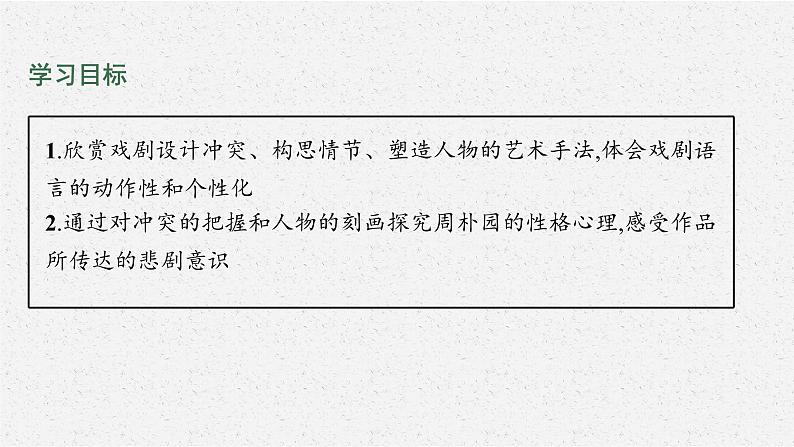 学习目标

1.欣赏戏剧设计冲突、构思情节、塑造人物的艺术手法,体会戏剧语言的动作性和个性化
2.通过对冲突的把握和人物的刻画探究周朴园的性格心理,感受作品所传达的悲剧意识